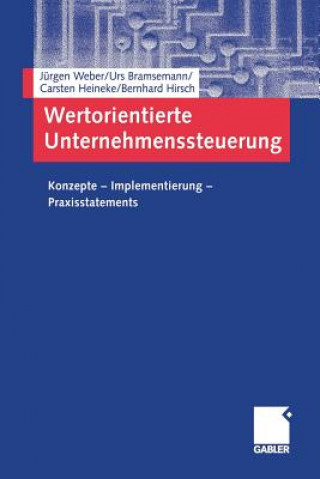 Jürgen Weber/Urs Bramsemann/
Carsten Heineke/Bernhard Hirsch

Wertorientierte Unternehmenssteuerung

Konzepte – Implementierung – Praxisstatements

GABLER